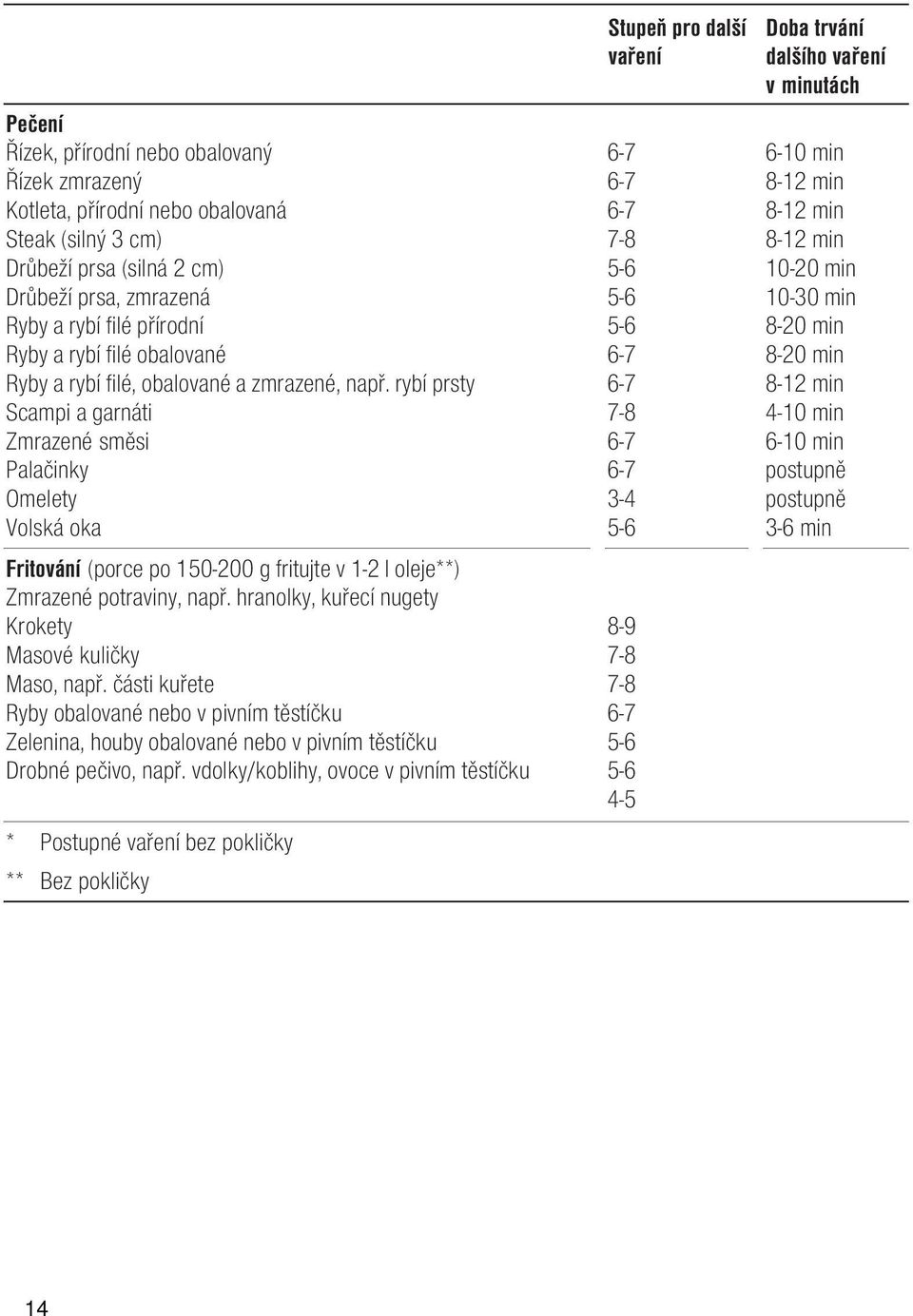 |  | Stupeň pro další vaření | Doba trvání dalšího vaření v minutách |
|---|---|---|
| Pečení |  |  |
| Řízek, přírodní nebo obalovaný | 6-7 | 6-10 min |
| Řízek zmrazený | 6-7 | 8-12 min |
| Kotleta, přírodní nebo obalovaná | 6-7 | 8-12 min |
| Steak (silný 3 cm) | 7-8 | 8-12 min |
| Drůbeží prsa (silná 2 cm) | 5-6 | 10-20 min |
| Drůbeží prsa, zmrazená | 5-6 | 10-30 min |
| Ryby a rybí filé přírodní | 5-6 | 8-20 min |
| Ryby a rybí filé obalované | 6-7 | 8-20 min |
| Ryby a rybí filé, obalované a zmrazené, např. rybí prsty | 6-7 | 8-12 min |
| Scampi a garnáti | 7-8 | 4-10 min |
| Zmrazené směsi | 6-7 | 6-10 min |
| Palačinky | 6-7 | postupně |
| Omelety | 3-4 | postupně |
| Volská oka | 5-6 | 3-6 min |
| Fritování (porce po 150-200 g fritujte v 1-2 l oleje**) |  |  |
| Zmrazené potraviny, např. hranolky, kuřecí nugety |  |  |
| Krokety | 8-9 |  |
| Masové kuličky | 7-8 |  |
| Maso, např. části kuřete | 7-8 |  |
| Ryby obalované nebo v pivním těstíčku | 6-7 |  |
| Zelenina, houby obalované nebo v pivním těstíčku | 5-6 |  |
| Drobné pečivo, např. vdolky/koblihy, ovoce v pivním těstíčku | 5-6 |  |
|  | 4-5 |  |

* Postupné vaření bez pokličky

** Bez pokličky

14